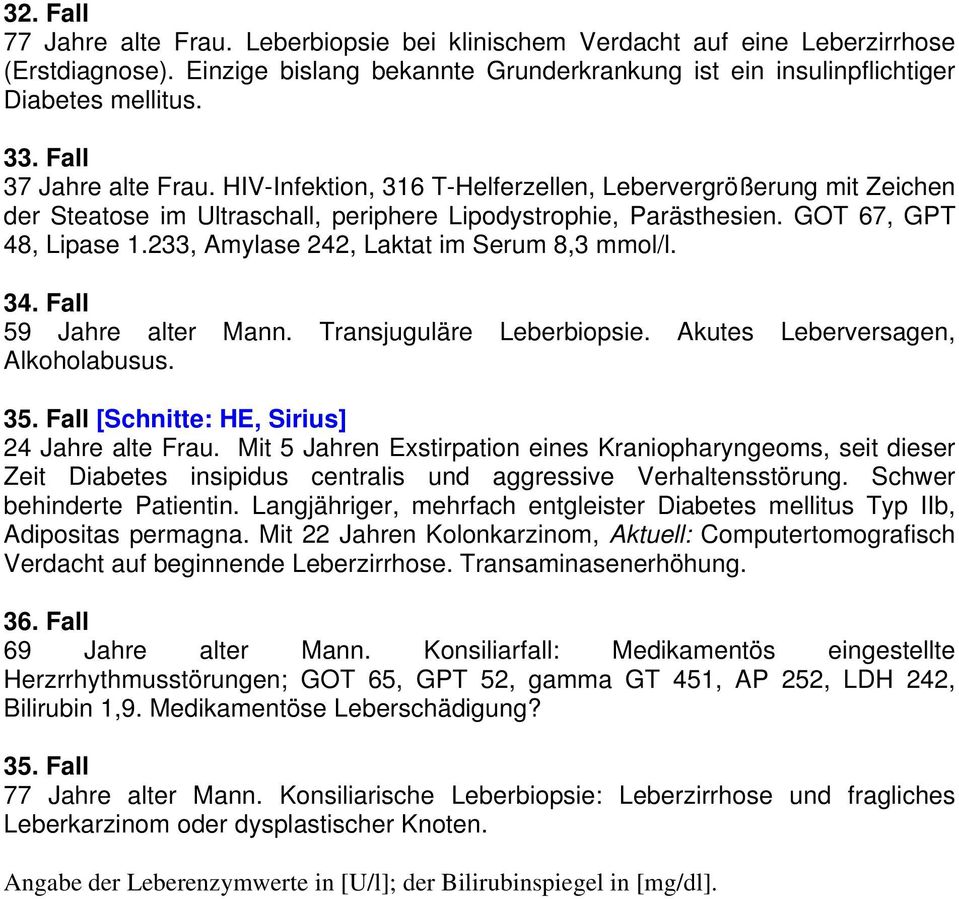 32. Fall
77 Jahre alte Frau. Leberbiopsie bei klinischem Verdacht auf eine Leberzirrhose (Erstdiagnose). Einzige bislang bekannte Grunderkrankung ist ein insulinpflichtiger Diabetes mellitus.

33. Fall
37 Jahre alte Frau. HIV-Infektion, 316 T-Helferzellen, Lebervergrößerung mit Zeichen der Steatose im Ultraschall, periphere Lipodystrophie, Parästhesien. GOT 67, GPT 48, Lipase 1.233, Amylase 242, Laktat im Serum 8,3 mmol/l.

34. Fall
59 Jahre alter Mann. Transjuguläre Leberbiopsie. Akutes Leberversagen, Alkoholabusus.

35. Fall [Schnitte: HE, Sirius]
24 Jahre alte Frau. Mit 5 Jahren Exstirpation eines Kraniopharyngeoms, seit dieser Zeit Diabetes insipidus centralis und aggressive Verhaltensstörung. Schwer behinderte Patientin. Langjähriger, mehrfach entgleister Diabetes mellitus Typ IIb, Adipositas permagna. Mit 22 Jahren Kolonkarzinom, Aktuell: Computertomografisch Verdacht auf beginnende Leberzirrhose. Transaminasenerhöhung.

36. Fall
69 Jahre alter Mann. Konsiliarfall: Medikamentös eingestellte Herzrrhythmusstörungen; GOT 65, GPT 52, gamma GT 451, AP 252, LDH 242, Bilirubin 1,9. Medikamentöse Leberschädigung?

35. Fall
77 Jahre alter Mann. Konsiliarische Leberbiopsie: Leberzirrhose und fragliches Leberkarzinom oder dysplastischer Knoten.

Angabe der Leberenzymwerte in [U/l]; der Bilirubinspiegel in [mg/dl].